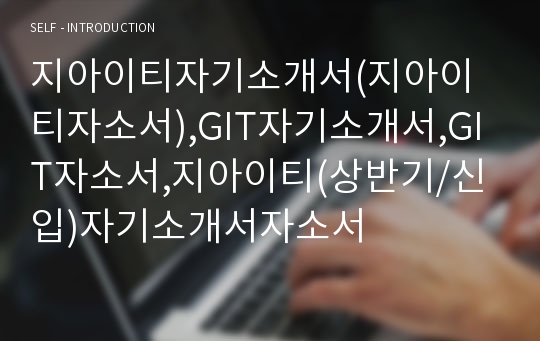 SELF - INTRODUCTION

지아이티자기소개서(지아이티자소서),GIT자기소개서,GIT자소서,지아이티(상반기/신입)자기소개서자소서